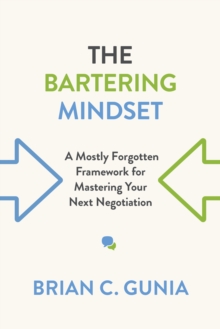 THE
BARTERING
MINDSET

A Mostly Forgotten Framework for Mastering Your Next Negotiation

BRIAN C. GUNIA